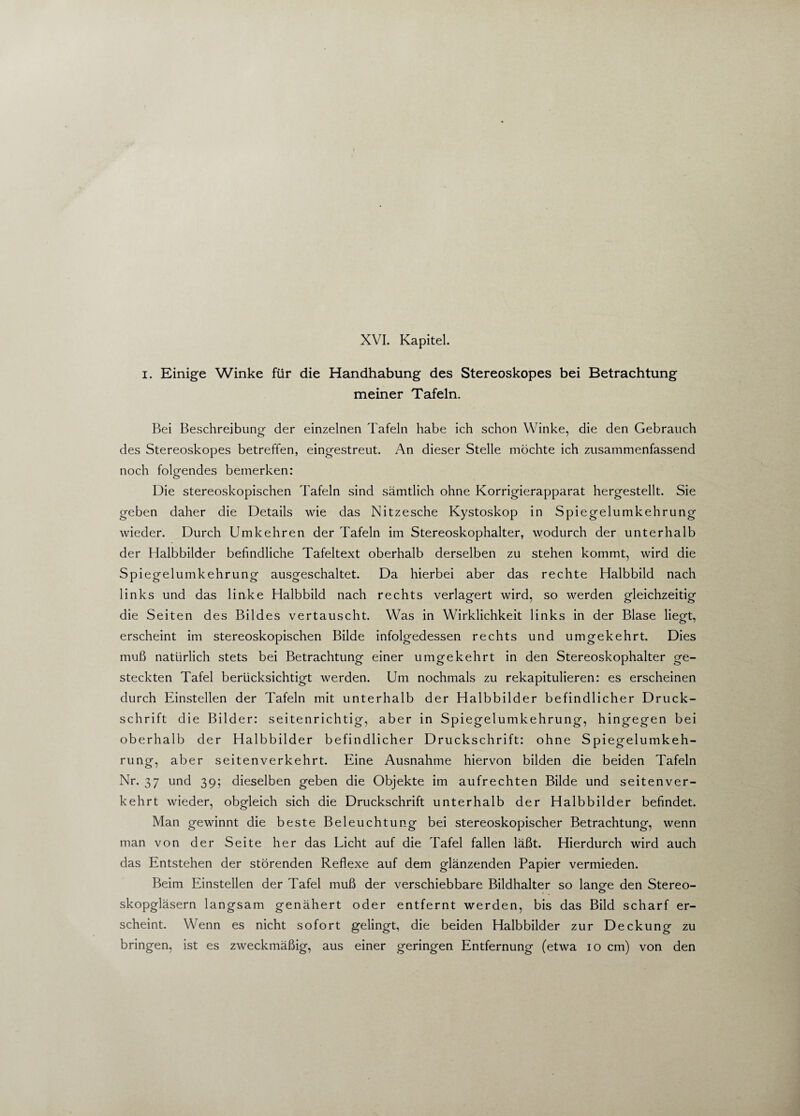 XVI. Kapitel.

1. Einige Winke für die Handhabung des Stereoskopes bei Betrachtung meiner Tafeln.

Bei Beschreibung der einzelnen Tafeln habe ich schon Winke, die den Gebrauch des Stereoskopes betreffen, eingestreut. An dieser Stelle möchte ich zusammenfassend noch folgendes bemerken:

Die stereoskopischen Tafeln sind sämtlich ohne Korrigierapparat hergestellt. Sie geben daher die Details wie das Nitzesche Kystoskop in Spiegelumkehrung wieder. Durch Umkehren der Tafeln im Stereoskophalter, wodurch der unterhalb der Halbbilder befindliche Tafeltext oberhalb derselben zu stehen kommt, wird die Spiegelumkehrung ausgeschaltet. Da hierbei aber das rechte Halbbild nach links und das linke Halbbild nach rechts verlagert wird, so werden gleichzeitig die Seiten des Bildes vertauscht. Was in Wirklichkeit links in der Blase liegt, erscheint im stereoskopischen Bilde infolgedessen rechts und umgekehrt. Dies muß natürlich stets bei Betrachtung einer umgekehrt in den Stereoskophalter gesteckten Tafel berücksichtigt werden. Um nochmals zu rekapitulieren: es erscheinen durch Einstellen der Tafeln mit unterhalb der Halbbilder befindlicher Druckschrift die Bilder: seitenrichtig, aber in Spiegelumkehrung, hingegen bei oberhalb der Halbbilder befindlicher Druckschrift: ohne Spiegelumkehrung, aber seitenverkehrt. Eine Ausnahme hiervon bilden die beiden Tafeln Nr. 37 und 39; dieselben geben die Objekte im aufrechten Bilde und seitenverkehrt wieder, obgleich sich die Druckschrift unterhalb der Halbbilder befindet.

Man gewinnt die beste Beleuchtung bei stereoskopischer Betrachtung, wenn man von der Seite her das Licht auf die Tafel fallen läßt. Hierdurch wird auch das Entstehen der störenden Reflexe auf dem glänzenden Papier vermieden.

Beim Einstellen der Tafel muß der verschiebbare Bildhalter so lange den Stereoskopgläsern langsam genähert oder entfernt werden, bis das Bild scharf erscheint. Wenn es nicht sofort gelingt, die beiden Halbbilder zur Deckung zu bringen, ist es zweckmäßig, aus einer geringen Entfernung (etwa 10 cm) von den